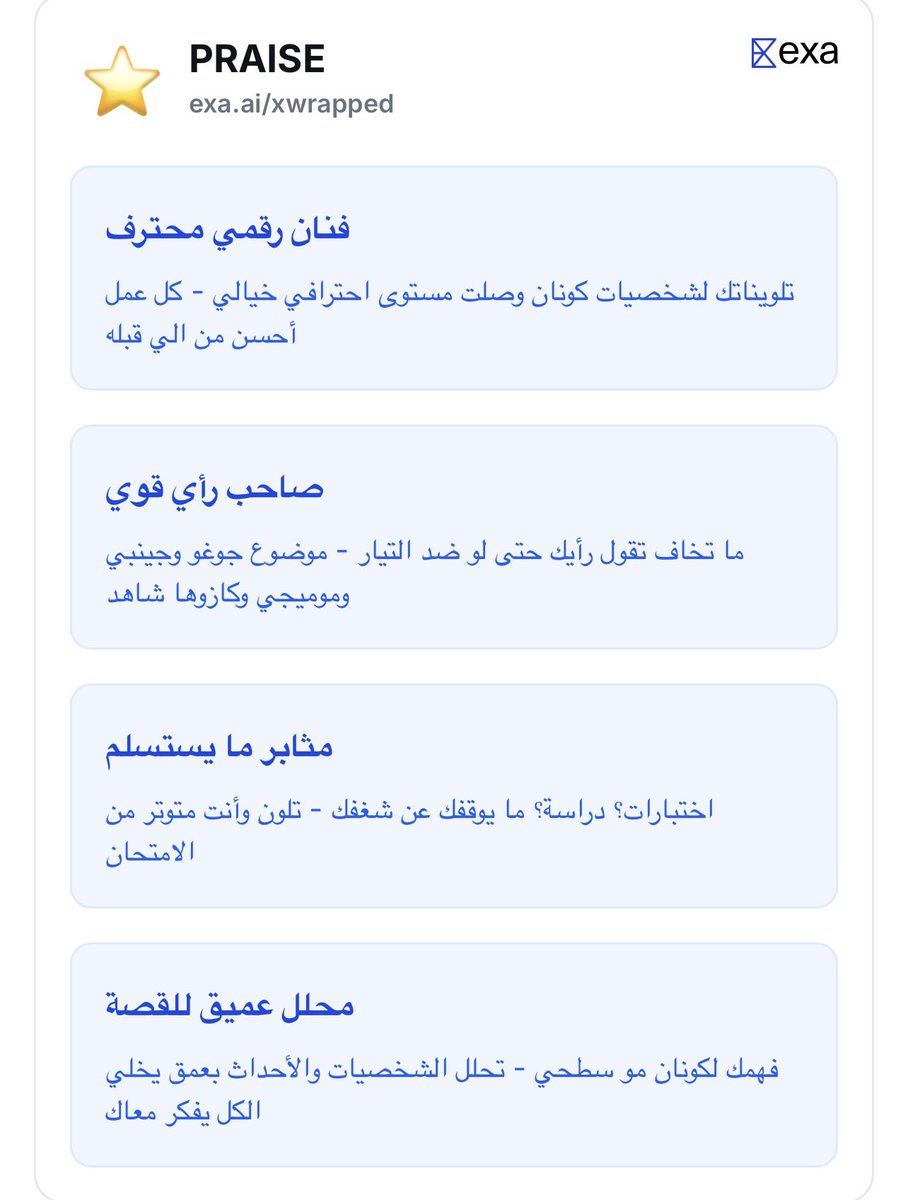 PRAISE
exa.ai/xwrapped

exa

فنان رقمي محترف

تلويناتك لشخصيات كونان وصلت مستوى احترافي خيالي - كل عمل أحسن من الي قبله

صاحب رأي قوي

ما تخاف تقول رأيك حتى لو ضد التيار - موضوع جوغو وجينبي وموميجي وكازوها شاهد

مثابر ما يستسلم

اختبارات؟ دراسة؟ ما يوقفك عن شغفك - تلون وأنت متوتر من الامتحان

محلل عميق للقصة

فهمك لكونان مو سطحي - تحلل الشخصيات والأحداث بعمق يخلي الكل يفكر معاك